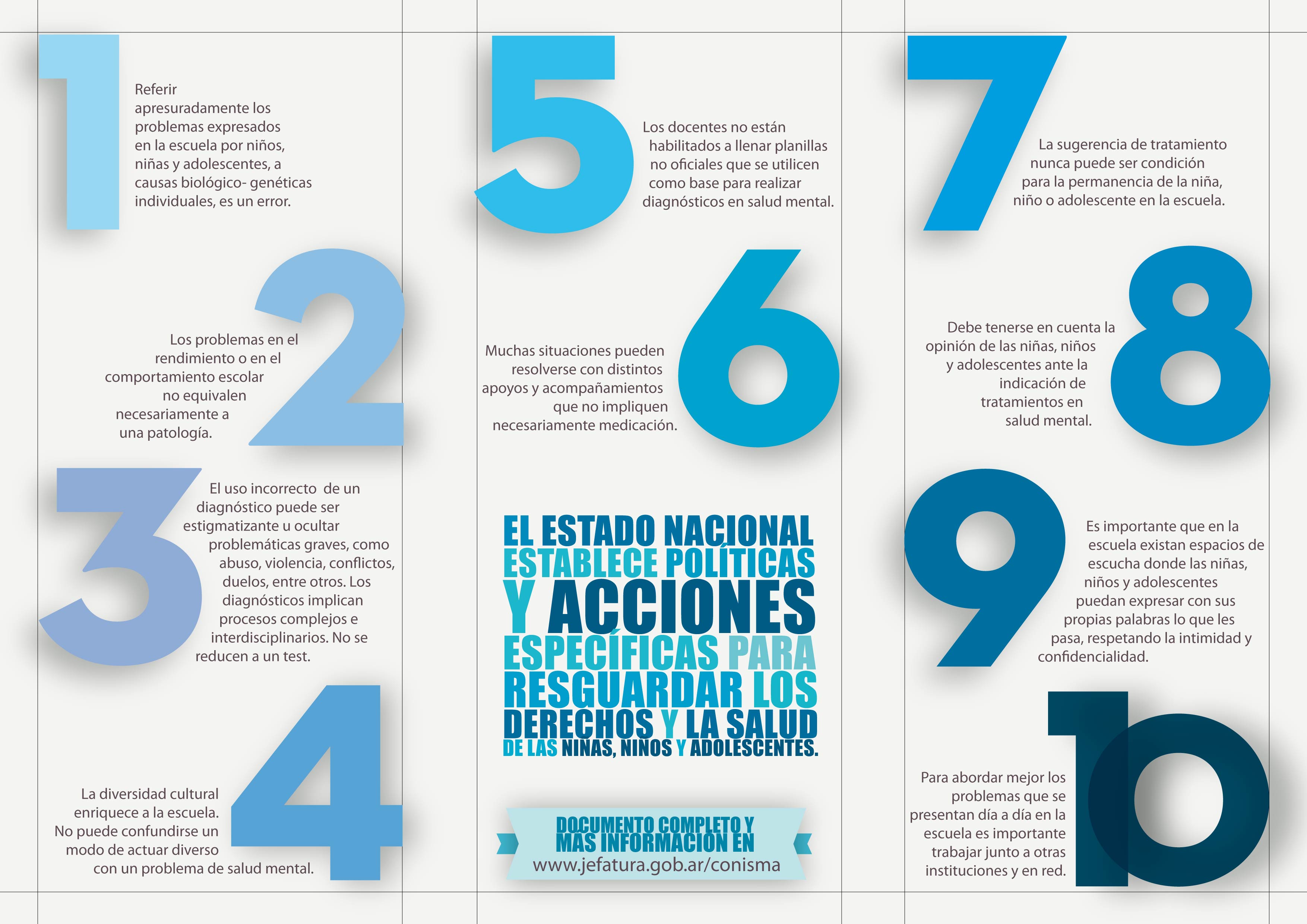 1

Referir apresuradamente los problemas expresados en la escuela por niños, niñas y adolescentes, a causas biológico- genéticas individuales, es un error.

2

Los problemas en el rendimiento o en el comportamiento escolar no equivalen necesariamente a una patología.

3

El uso incorrecto de un diagnóstico puede ser estigmatizante u ocultar problemáticas graves, como abuso, violencia, conflictos, duelos, entre otros. Los diagnósticos implican procesos complejos e interdisciplinarios. No se reducen a un test.

4

La diversidad cultural enriquece a la escuela. No puede confundirse un modo de actuar diverso con un problema de salud mental.

5

Los docentes no están habilitados a llenar planillas no oficiales que se utilicen como base para realizar diagnósticos en salud mental.

6

Muchas situaciones pueden resolverse con distintos apoyos y acompañamientos que no impliquen necesariamente medicación.

EL ESTADO NACIONAL ESTABLECE POLÍTICAS Y ACCIONES ESPECÍFICAS PARA RESGUARDAR LOS DERECHOS Y LA SALUD DE LAS NIÑAS, NIÑOS Y ADOLESCENTES.

DOCUMENTO COMPLETO Y MÁS INFORMACIÓN EN
www.jefatura.gob.ar/conisma

7

La sugerencia de tratamiento nunca puede ser condición para la permanencia de la niña, niño o adolescente en la escuela.

8

Debe tenerse en cuenta la opinión de las niñas, niños y adolescentes ante la indicación de tratamientos en salud mental.

9

Es importante que en la escuela existan espacios de escucha donde las niñas, niños y adolescentes puedan expresar con sus propias palabras lo que les pasa, respetando la intimidad y confidencialidad.

10

Para abordar mejor los problemas que se presentan día a día en la escuela es importante trabajar junto a otras instituciones y en red.